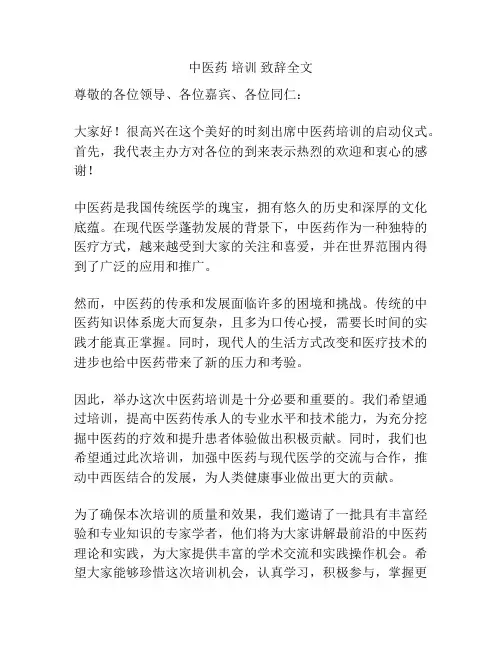 中医药 培训 致辞全文

尊敬的各位领导、各位嘉宾、各位同仁：

大家好！很高兴在这个美好的时刻出席中医药培训的启动仪式。首先，我代表主办方对各位的到来表示热烈的欢迎和衷心的感谢！

中医药是我国传统医学的瑰宝，拥有悠久的历史和深厚的文化底蕴。在现代医学蓬勃发展的背景下，中医药作为一种独特的医疗方式，越来越受到大家的关注和喜爱，并在世界范围内得到了广泛的应用和推广。

然而，中医药的传承和发展面临许多的困境和挑战。传统的中医药知识体系庞大而复杂，且多为口传心授，需要长时间的实践才能真正掌握。同时，现代人的生活方式改变和医疗技术的进步也给中医药带来了新的压力和考验。

因此，举办这次中医药培训是十分必要和重要的。我们希望通过培训，提高中医药传承人的专业水平和技术能力，为充分挖掘中医药的疗效和提升患者体验做出积极贡献。同时，我们也希望通过此次培训，加强中医药与现代医学的交流与合作，推动中西医结合的发展，为人类健康事业做出更大的贡献。

为了确保本次培训的质量和效果，我们邀请了一批具有丰富经验和专业知识的专家学者，他们将为大家讲解最前沿的中医药理论和实践，为大家提供丰富的学术交流和实践操作机会。希望大家能够珍惜这次培训机会，认真学习，积极参与，掌握更